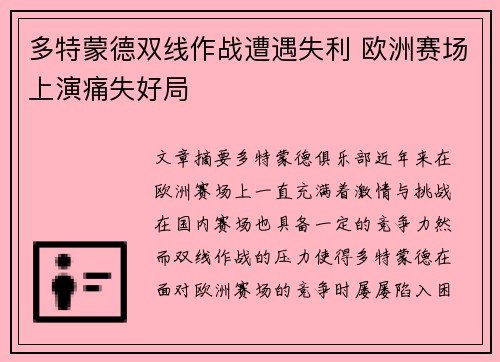 多特蒙德双线作战遭遇失利 欧洲赛场上演痛失好局

文章摘要多特蒙德俱乐部近年来在欧洲赛场上一直充满着激情与挑战在国内赛场也具备一定的竞争力然而双线作战的压力使得多特蒙德在面对欧洲赛场的竞争时屡屡陷入困